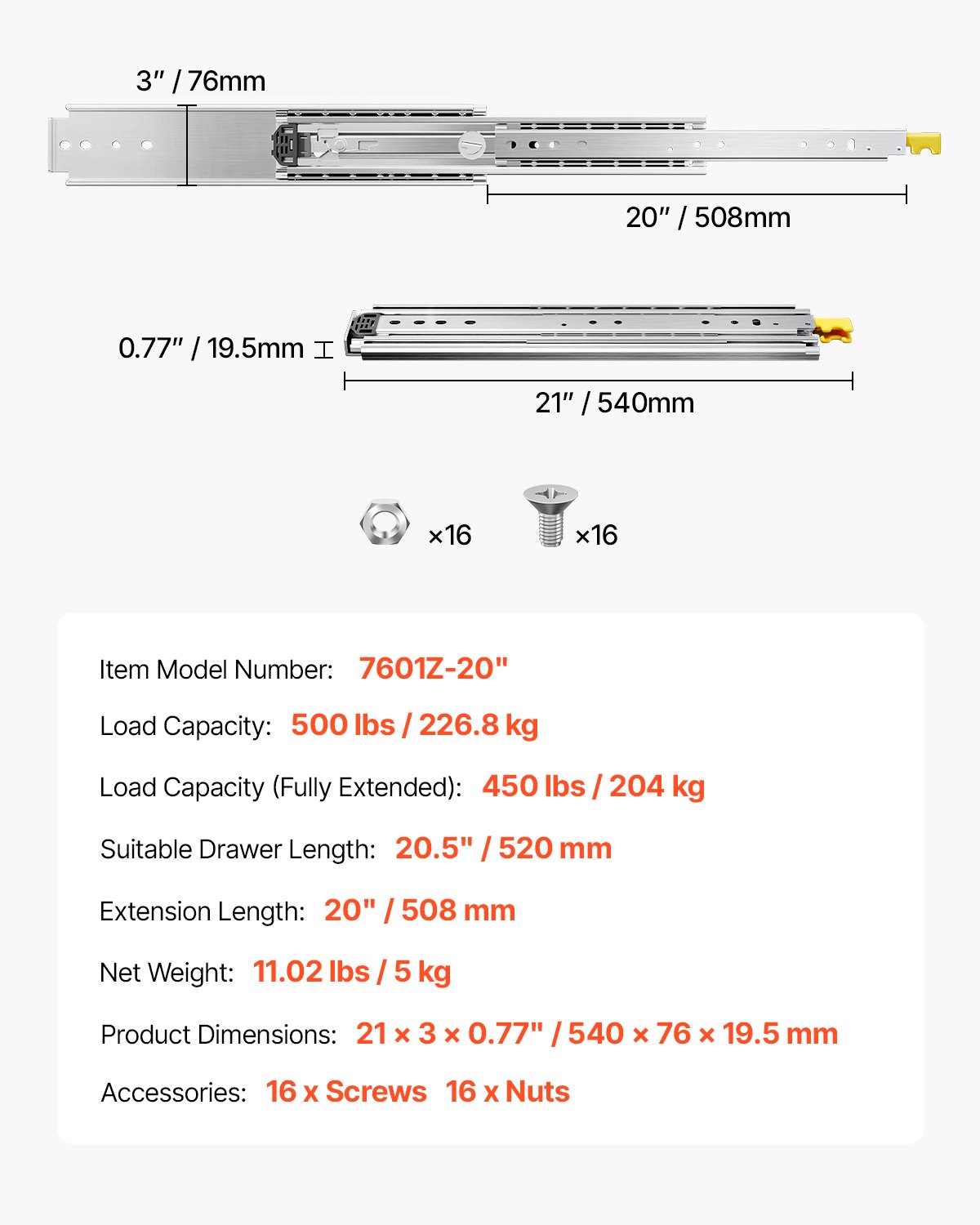 3″ / 76mm

20″ / 508mm

0.77″ / 19.5mm

21″ / 540mm

×16

×16

Item Model Number: 7601Z-20"

Load Capacity: 500 lbs / 226.8 kg

Load Capacity (Fully Extended): 450 lbs / 204 kg

Suitable Drawer Length: 20.5" / 520 mm

Extension Length: 20" / 508 mm

Net Weight: 11.02 lbs / 5 kg

Product Dimensions: 21 × 3 × 0.77" / 540 × 76 × 19.5 mm

Accessories: 16 x Screws 16 x Nuts